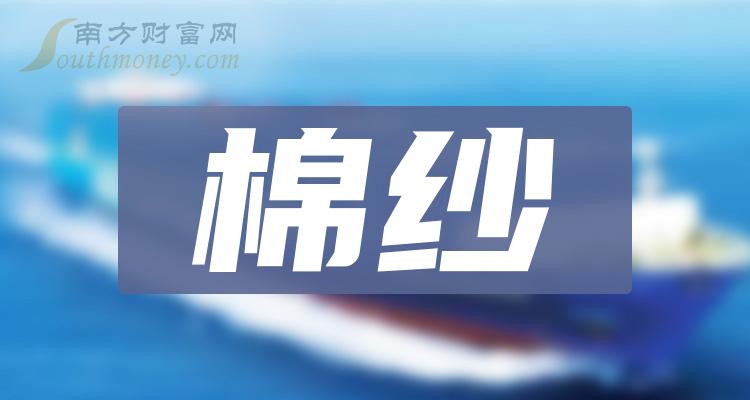 南方财富网
Southmoney.com

棉纱